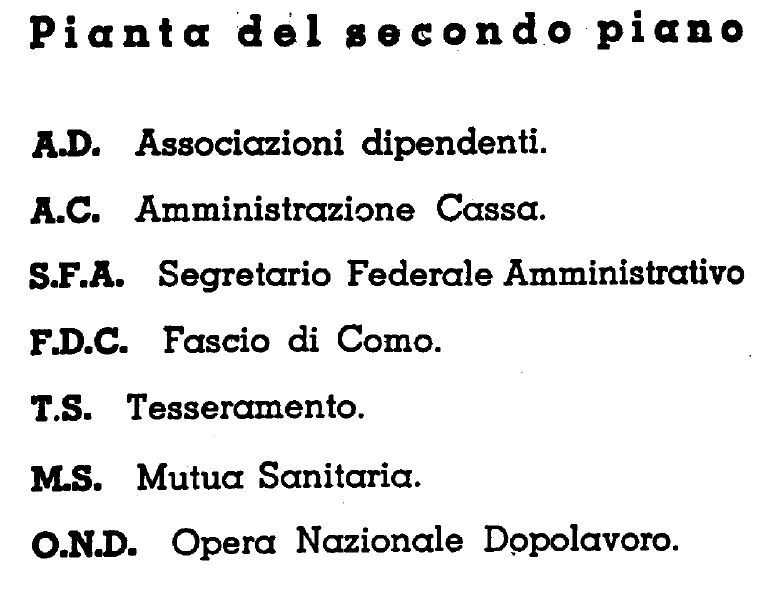 Pianta del secondo piano

A.D. Associazioni dipendenti.

A.C. Amministrazione Cassa.

S.F.A. Segretario Federale Amministrativo

F.D.C. Fascio di Como.

T.S. Tesseramento.

M.S. Mutua Sanitaria.

O.N.D. Opera Nazionale Dopolavoro.